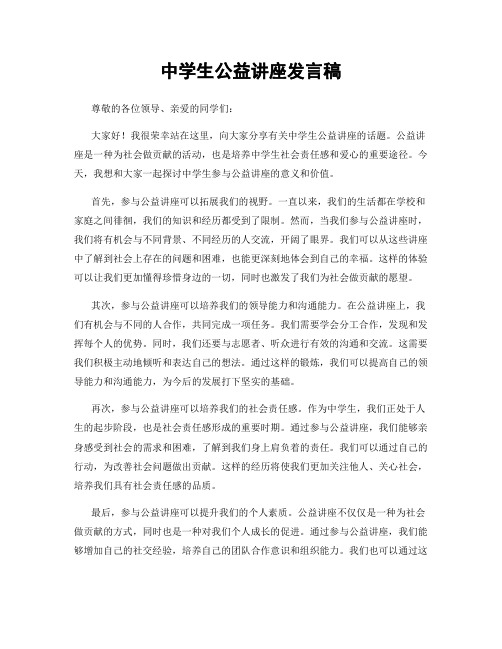 中学生公益讲座发言稿

尊敬的各位领导、亲爱的同学们：

大家好！我很荣幸站在这里，向大家分享有关中学生公益讲座的话题。公益讲座是一种为社会做贡献的活动，也是培养中学生社会责任感和爱心的重要途径。今天，我想和大家一起探讨中学生参与公益讲座的意义和价值。

首先，参与公益讲座可以拓展我们的视野。一直以来，我们的生活都在学校和家庭之间徘徊，我们的知识和经历都受到了限制。然而，当我们参与公益讲座时，我们将有机会与不同背景、不同经历的人交流，开阔了眼界。我们可以从这些讲座中了解到社会上存在的问题和困难，也能更深刻地体会到自己的幸福。这样的体验可以让我们更加懂得珍惜身边的一切，同时也激发了我们为社会做贡献的愿望。

其次，参与公益讲座可以培养我们的领导能力和沟通能力。在公益讲座上，我们有机会与不同的人合作，共同完成一项任务。我们需要学会分工合作，发现和发挥每个人的优势。同时，我们还要与志愿者、听众进行有效的沟通和交流。这需要我们积极主动地倾听和表达自己的想法。通过这样的锻炼，我们可以提高自己的领导能力和沟通能力，为今后的发展打下坚实的基础。

再次，参与公益讲座可以培养我们的社会责任感。作为中学生，我们正处于人生的起步阶段，也是社会责任感形成的重要时期。通过参与公益讲座，我们能够亲身感受到社会的需求和困难，了解到我们身上肩负着的责任。我们可以通过自己的行动，为改善社会问题做出贡献。这样的经历将使我们更加关注他人、关心社会，培养我们具有社会责任感的品质。

最后，参与公益讲座可以提升我们的个人素质。公益讲座不仅仅是一种为社会做贡献的方式，同时也是一种对我们个人成长的促进。通过参与公益讲座，我们能够增加自己的社交经验，培养自己的团队合作意识和组织能力。我们也可以通过这